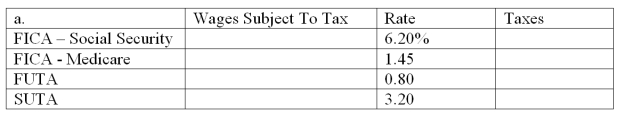 | a. | Wages Subject To Tax | Rate | Taxes |
|---|---|---|---|
| FICA – Social Security | | 6.20% | |
| FICA - Medicare | | 1.45 | |
| FUTA | | 0.80 | |
| SUTA | | 3.20 | |